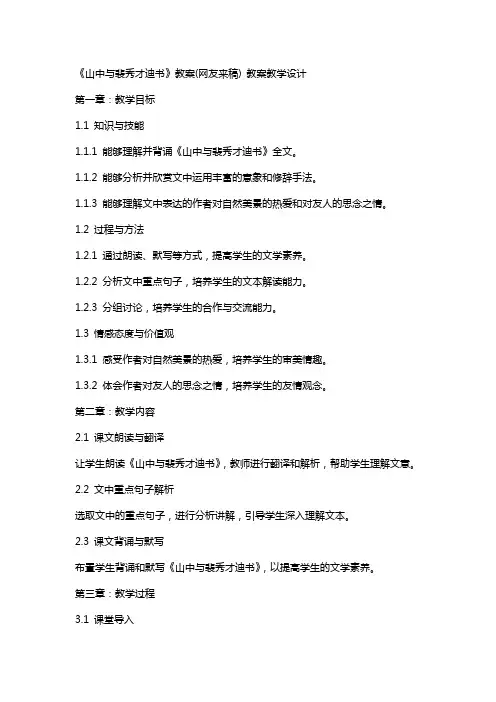 《山中与裴秀才迪书》教案(网友来稿) 教案教学设计

第一章：教学目标

1.1 知识与技能

1.1.1 能够理解并背诵《山中与裴秀才迪书》全文。

1.1.2 能够分析并欣赏文中运用丰富的意象和修辞手法。

1.1.3 能够理解文中表达的作者对自然美景的热爱和对友人的思念之情。

1.2 过程与方法

1.2.1 通过朗读、默写等方式，提高学生的文学素养。

1.2.2 分析文中重点句子，培养学生的文本解读能力。

1.2.3 分组讨论，培养学生的合作与交流能力。

1.3 情感态度与价值观

1.3.1 感受作者对自然美景的热爱，培养学生的审美情趣。

1.3.2 体会作者对友人的思念之情，培养学生的友情观念。

第二章：教学内容

2.1 课文朗读与翻译

让学生朗读《山中与裴秀才迪书》，教师进行翻译和解析，帮助学生理解文意。

2.2 文中重点句子解析

选取文中的重点句子，进行分析讲解，引导学生深入理解文本。

2.3 课文背诵与默写

布置学生背诵和默写《山中与裴秀才迪书》，以提高学生的文学素养。

第三章：教学过程

3.1 课堂导入